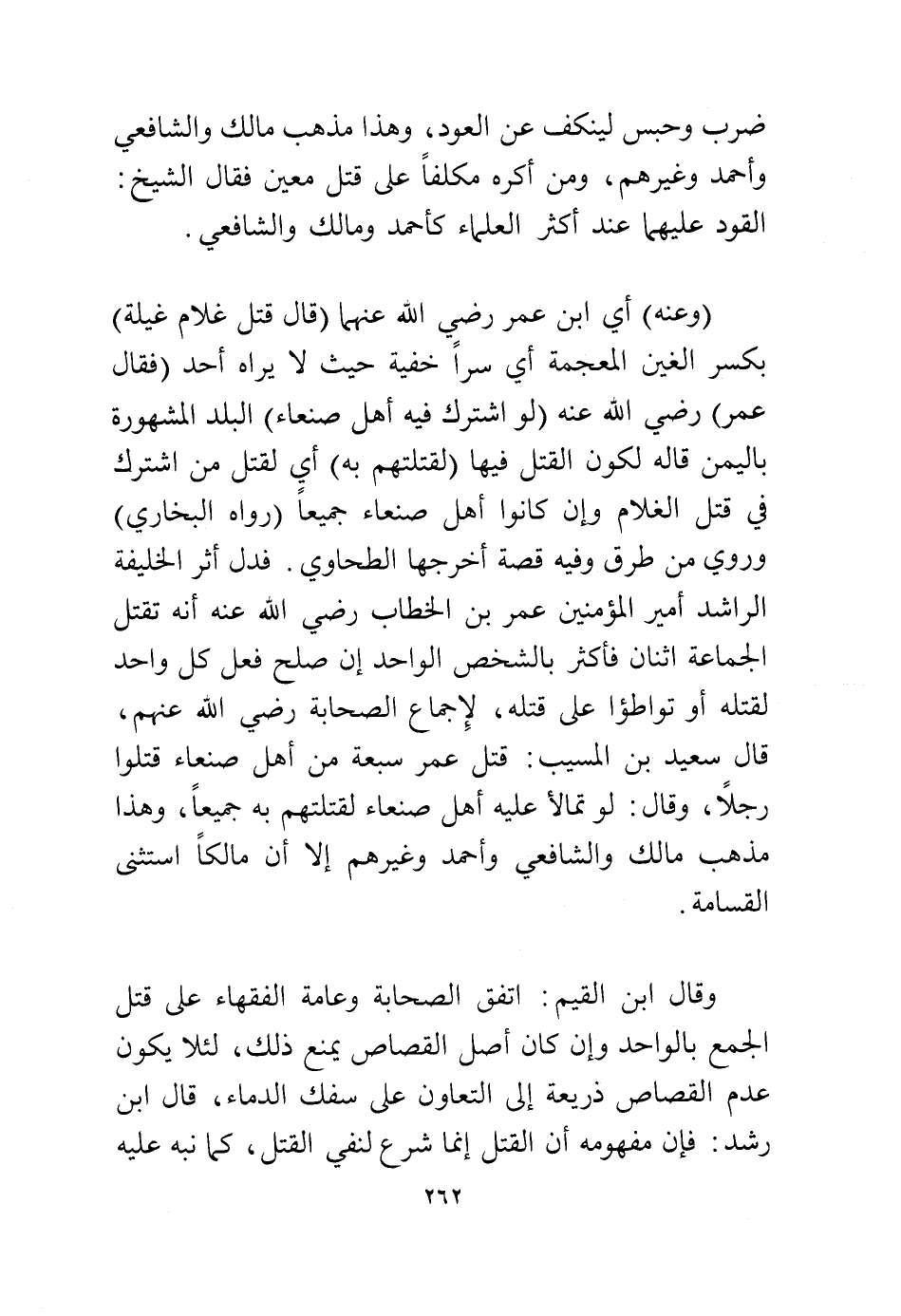 ضرب وحبس لينكف عن العود، وهذا مذهب مالك والشافعي وأحمد وغيرهم، ومن أكره مكلفاً على قتل معين فقال الشيخ: القود عليهما عند أكثر العلماء كأحمد ومالك والشافعي.

(وعنه) أي ابن عمر رضي الله عنهما (قال قتل غلام غيلة) بكسر الغين المعجمة أي سراً خفية حيث لا يراه أحد (فقال عمر) رضي الله عنه (لو اشترك فيه أهل صنعاء) البلد المشهورة باليمن قاله لكون القتل فيها (لقتلتهم به) أي لقتل من اشترك في قتل الغلام وإن كانوا أهل صنعاء جميعاً (رواه البخاري) وروي من طرق وفيه قصة أخرجها الطحاوي. فدل أثر الخليفة الراشد أمير المؤمنين عمر بن الخطاب رضي الله عنه أنه تقتل الجماعة اثنان فأكثر بالشخص الواحد إن صلح فعل كل واحد لقتله أو تواطؤا على قتله، لإجماع الصحابة رضي الله عنهم، قال سعيد بن المسيب: قتل عمر سبعة من أهل صنعاء قتلوا رجلاً، وقال: لو تمالأ عليه أهل صنعاء لقتلتهم به جميعاً، وهذا مذهب مالك والشافعي وأحمد وغيرهم إلا أن مالكاً استثنى القسامة.

وقال ابن القيم: اتفق الصحابة وعامة الفقهاء على قتل الجمع بالواحد وإن كان أصل القصاص يمنع ذلك، لئلا يكون عدم القصاص ذريعة إلى التعاون على سفك الدماء، قال ابن رشد: فإن مفهومه أن القتل إنما شرع لنفي القتل، كما نبه عليه

٢٦٢